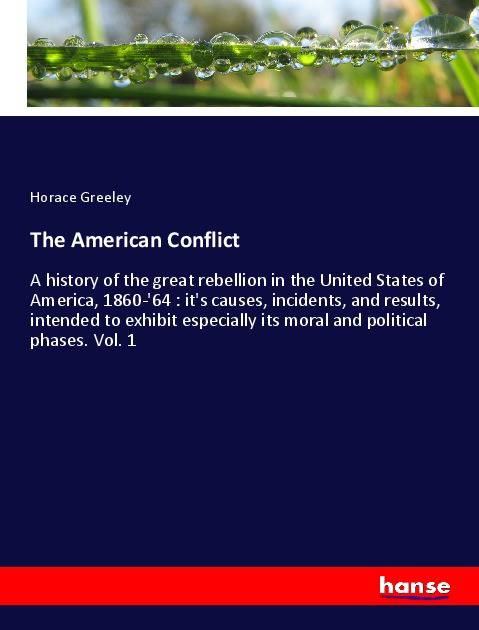 Horace Greeley

The American Conflict

A history of the great rebellion in the United States of America, 1860-'64 : it's causes, incidents, and results, intended to exhibit especially its moral and political phases. Vol. 1

hanse